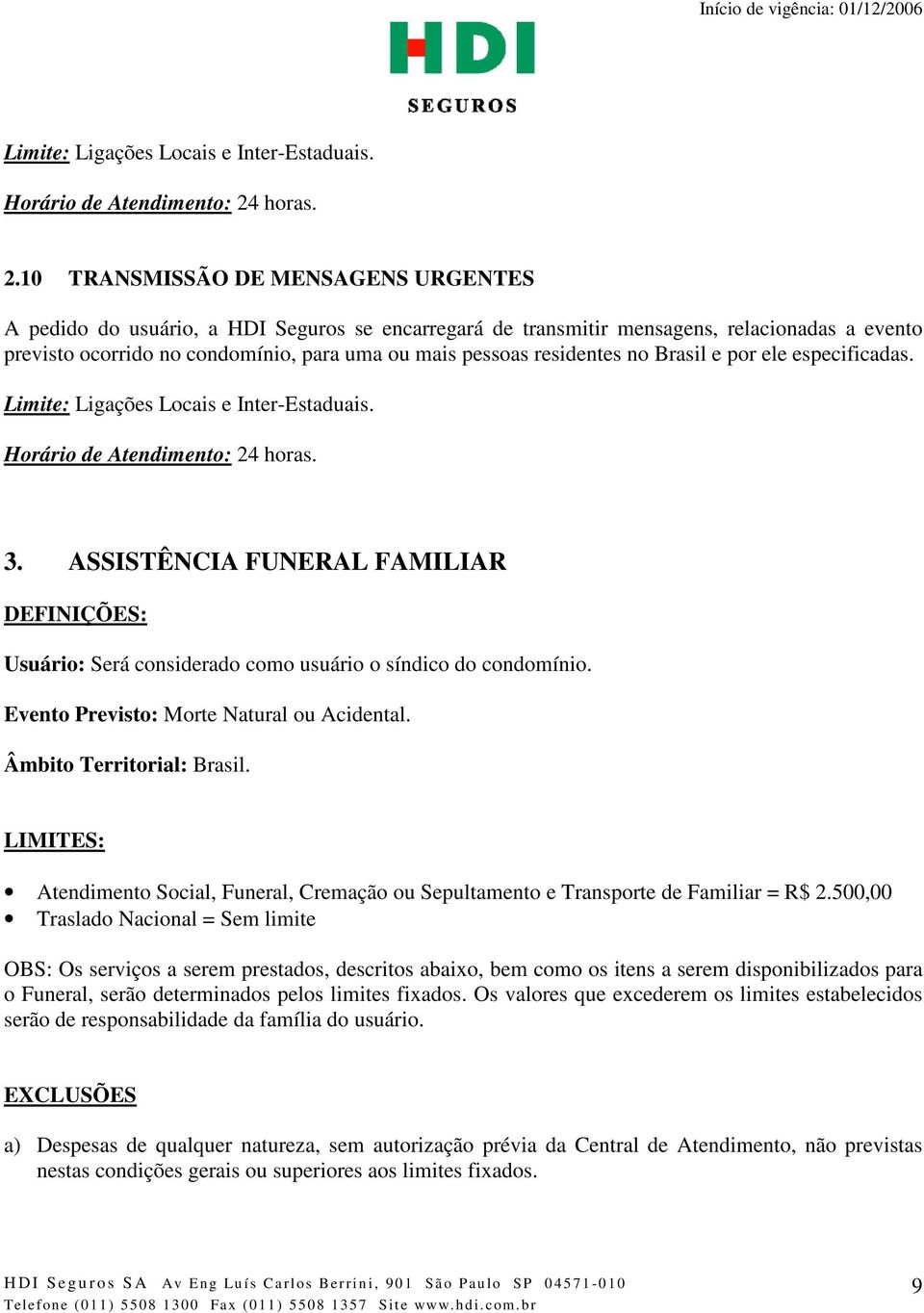 Início de vigência: 01/12/2006

HDI
SEGUROS

Limite: Ligações Locais e Inter-Estaduais.

Horário de Atendimento: 24 horas.

2.10 TRANSMISSÃO DE MENSAGENS URGENTES

A pedido do usuário, a HDI Seguros se encarregará de transmitir mensagens, relacionadas a evento previsto ocorrido no condomínio, para uma ou mais pessoas residentes no Brasil e por ele especificadas.

Limite: Ligações Locais e Inter-Estaduais.

Horário de Atendimento: 24 horas.

3. ASSISTÊNCIA FUNERAL FAMILIAR

DEFINIÇÕES:

Usuário: Será considerado como usuário o síndico do condomínio.

Evento Previsto: Morte Natural ou Acidental.

Âmbito Territorial: Brasil.

LIMITES:

• Atendimento Social, Funeral, Cremação ou Sepultamento e Transporte de Familiar = R$ 2.500,00
• Traslado Nacional = Sem limite

OBS: Os serviços a serem prestados, descritos abaixo, bem como os itens a serem disponibilizados para o Funeral, serão determinados pelos limites fixados. Os valores que excederem os limites estabelecidos serão de responsabilidade da família do usuário.

EXCLUSÕES

a) Despesas de qualquer natureza, sem autorização prévia da Central de Atendimento, não previstas nestas condições gerais ou superiores aos limites fixados.

HDI Seguros SA Av Eng Luís Carlos Berrini, 901 São Paulo SP 04571-010
Telefone (011) 5508 1300 Fax (011) 5508 1357 Site www.hdi.com.br

9